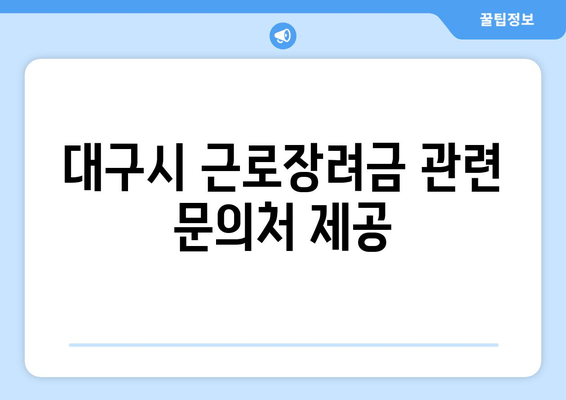 꿀팁정보

대구시 근로장려금 관련 문의처 제공